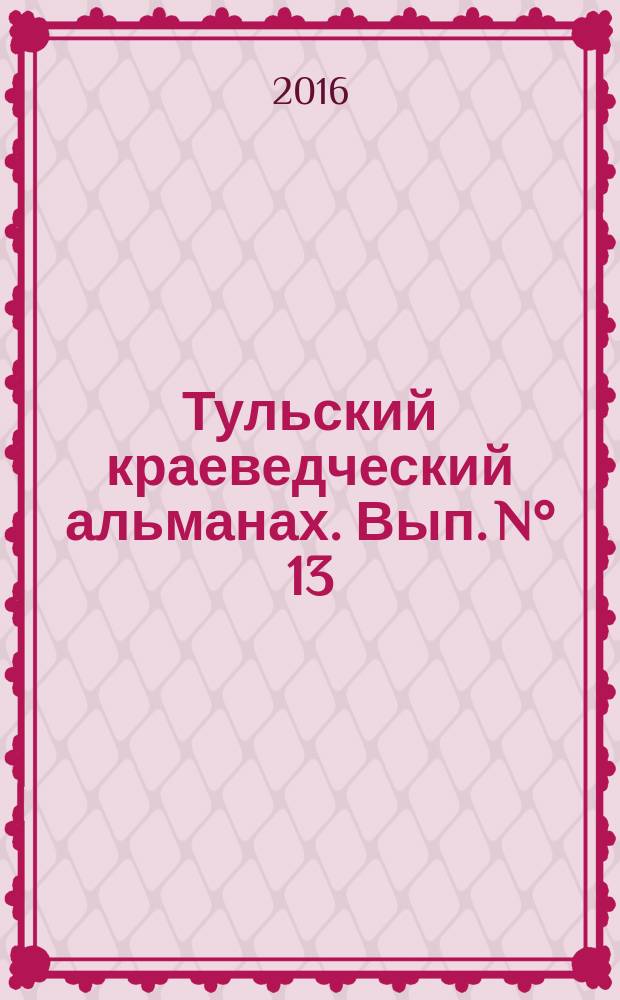 2016

Тульский краеведческий альманах. Вып. № 13